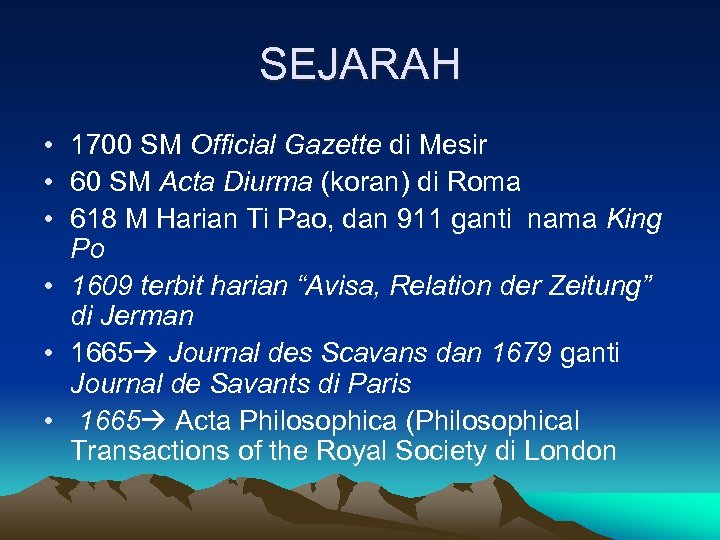 SEJARAH

• 1700 SM Official Gazette di Mesir
• 60 SM Acta Diurma (koran) di Roma
• 618 M Harian Ti Pao, dan 911 ganti nama King Po
• 1609 terbit harian "Avisa, Relation der Zeitung" di Jerman
• 1665→ Journal des Scavans dan 1679 ganti Journal de Savants di Paris
• 1665→ Acta Philosophica (Philosophical Transactions of the Royal Society di London